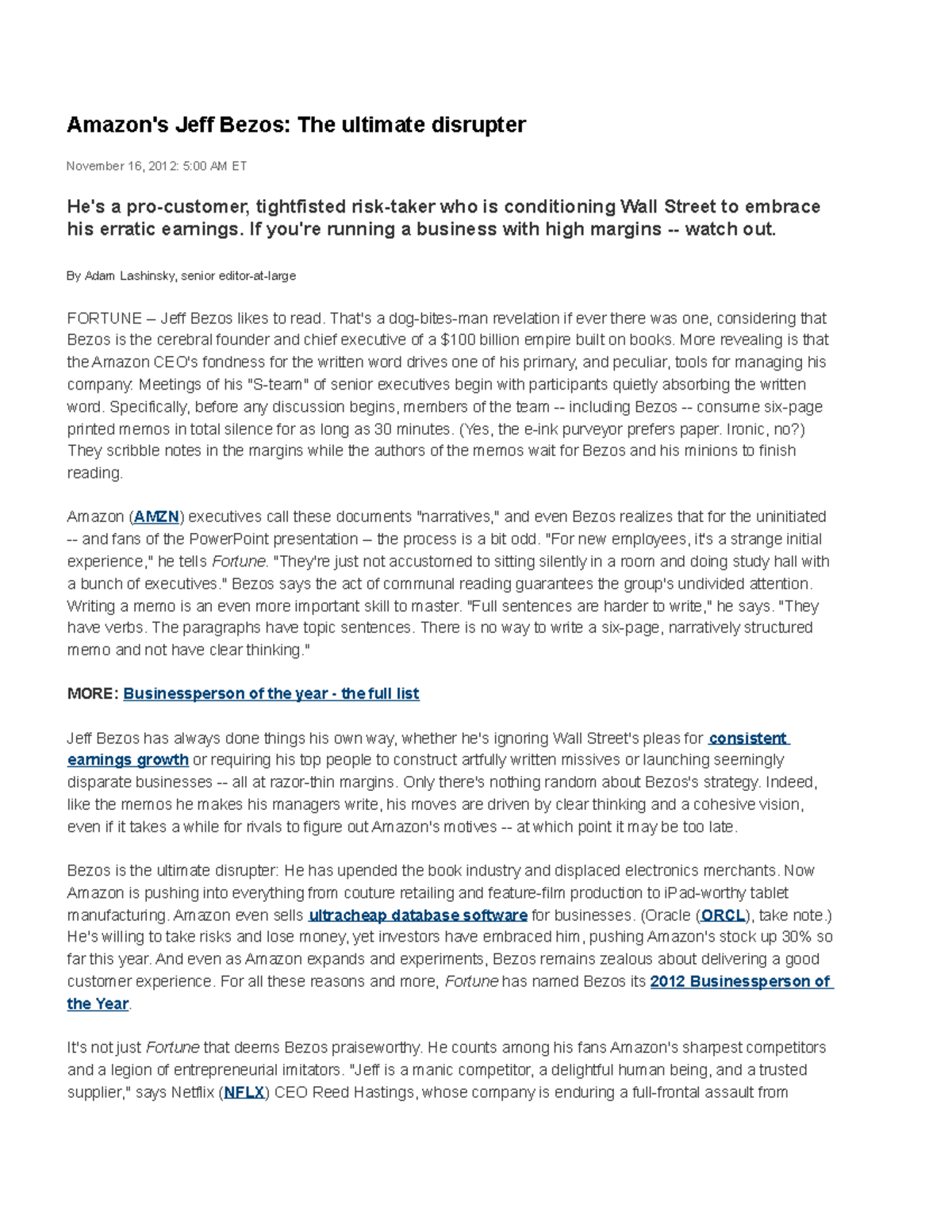 Amazon's Jeff Bezos: The ultimate disrupter

November 16, 2012: 5:00 AM ET

He's a pro-customer, tightfisted risk-taker who is conditioning Wall Street to embrace his erratic earnings. If you're running a business with high margins -- watch out.

By Adam Lashinsky, senior editor-at-large

FORTUNE – Jeff Bezos likes to read. That's a dog-bites-man revelation if ever there was one, considering that Bezos is the cerebral founder and chief executive of a $100 billion empire built on books. More revealing is that the Amazon CEO's fondness for the written word drives one of his primary, and peculiar, tools for managing his company: Meetings of his "S-team" of senior executives begin with participants quietly absorbing the written word. Specifically, before any discussion begins, members of the team -- including Bezos -- consume six-page printed memos in total silence for as long as 30 minutes. (Yes, the e-ink purveyor prefers paper. Ironic, no?) They scribble notes in the margins while the authors of the memos wait for Bezos and his minions to finish reading.

Amazon (AMZN) executives call these documents "narratives," and even Bezos realizes that for the uninitiated -- and fans of the PowerPoint presentation – the process is a bit odd. "For new employees, it's a strange initial experience," he tells Fortune. "They're just not accustomed to sitting silently in a room and doing study hall with a bunch of executives." Bezos says the act of communal reading guarantees the group's undivided attention. Writing a memo is an even more important skill to master. "Full sentences are harder to write," he says. "They have verbs. The paragraphs have topic sentences. There is no way to write a six-page, narratively structured memo and not have clear thinking."

MORE: Businessperson of the year - the full list

Jeff Bezos has always done things his own way, whether he's ignoring Wall Street's pleas for consistent earnings growth or requiring his top people to construct artfully written missives or launching seemingly disparate businesses -- all at razor-thin margins. Only there's nothing random about Bezos's strategy. Indeed, like the memos he makes his managers write, his moves are driven by clear thinking and a cohesive vision, even if it takes a while for rivals to figure out Amazon's motives -- at which point it may be too late.

Bezos is the ultimate disrupter: He has upended the book industry and displaced electronics merchants. Now Amazon is pushing into everything from couture retailing and feature-film production to iPad-worthy tablet manufacturing. Amazon even sells ultracheap database software for businesses. (Oracle (ORCL), take note.) He's willing to take risks and lose money, yet investors have embraced him, pushing Amazon's stock up 30% so far this year. And even as Amazon expands and experiments, Bezos remains zealous about delivering a good customer experience. For all these reasons and more, Fortune has named Bezos its 2012 Businessperson of the Year.

It's not just Fortune that deems Bezos praiseworthy. He counts among his fans Amazon's sharpest competitors and a legion of entrepreneurial imitators. "Jeff is a manic competitor, a delightful human being, and a trusted supplier," says Netflix (NFLX) CEO Reed Hastings, whose company is enduring a full-frontal assault from